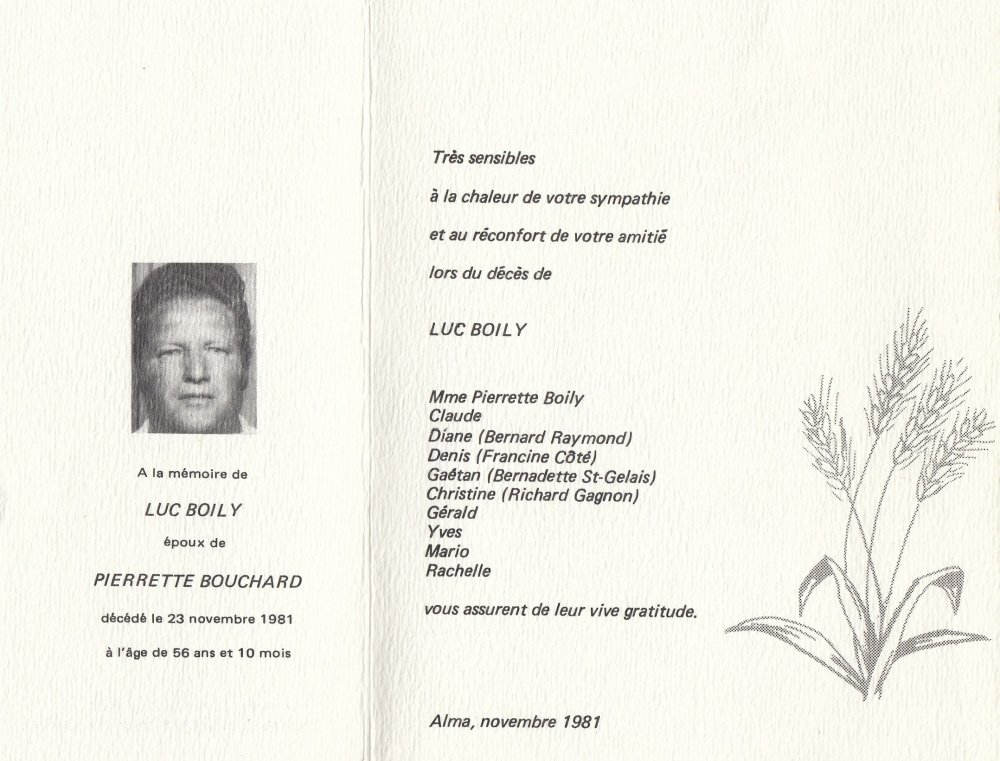 A la mémoire de

LUC BOILY

époux de

PIERRETTE BOUCHARD

décédé le 23 novembre 1981

à l'âge de 56 ans et 10 mois

Très sensibles

à la chaleur de votre sympathie

et au réconfort de votre amitié

lors du décès de

LUC BOILY

Mme Pierrette Boily
Claude
Diane (Bernard Raymond)
Denis (Francine Côté)
Gaétan (Bernadette St-Gelais)
Christine (Richard Gagnon)
Gérald
Yves
Mario
Rachelle

vous assurent de leur vive gratitude.

Alma, novembre 1981